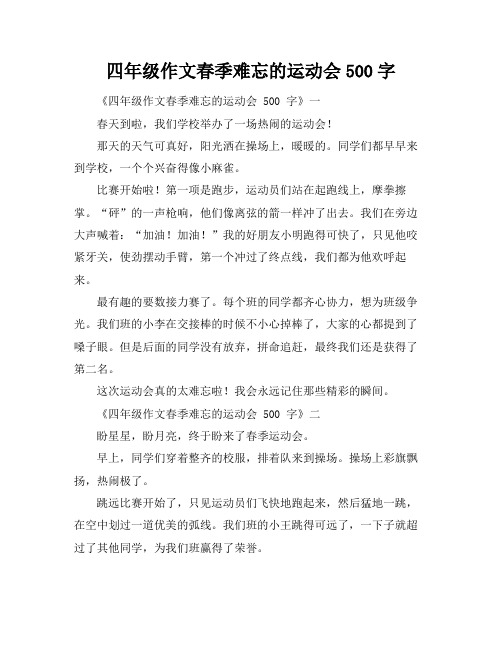 四年级作文春季难忘的运动会 500 字

《四年级作文春季难忘的运动会 500 字》一

春天到啦，我们学校举办了一场热闹的运动会！

那天的天气可真好，阳光洒在操场上，暖暖的。同学们都早早来到学校，一个个兴奋得像小麻雀。

比赛开始啦！第一项是跑步，运动员们站在起跑线上，摩拳擦掌。“砰”的一声枪响，他们像离弦的箭一样冲了出去。我们在旁边大声喊着：“加油！加油！”我的好朋友小明跑得可快了，只见他咬紧牙关，使劲摆动手臂，第一个冲过了终点线，我们都为他欢呼起来。

最有趣的要数接力赛了。每个班的同学都齐心协力，想为班级争光。我们班的小李在交接棒的时候不小心掉棒了，大家的心都提到了嗓子眼。但是后面的同学没有放弃，拼命追赶，最终我们还是获得了第二名。

这次运动会真的太难忘啦！我会永远记住那些精彩的瞬间。

《四年级作文春季难忘的运动会 500 字》二

盼星星，盼月亮，终于盼来了春季运动会。

早上，同学们穿着整齐的校服，排着队来到操场。操场上彩旗飘扬，热闹极了。

跳远比赛开始了，只见运动员们飞快地跑起来，然后猛地一跳，在空中划过一道优美的弧线。我们班的小王跳得可远了，一下子就超过了其他同学，为我们班赢得了荣誉。